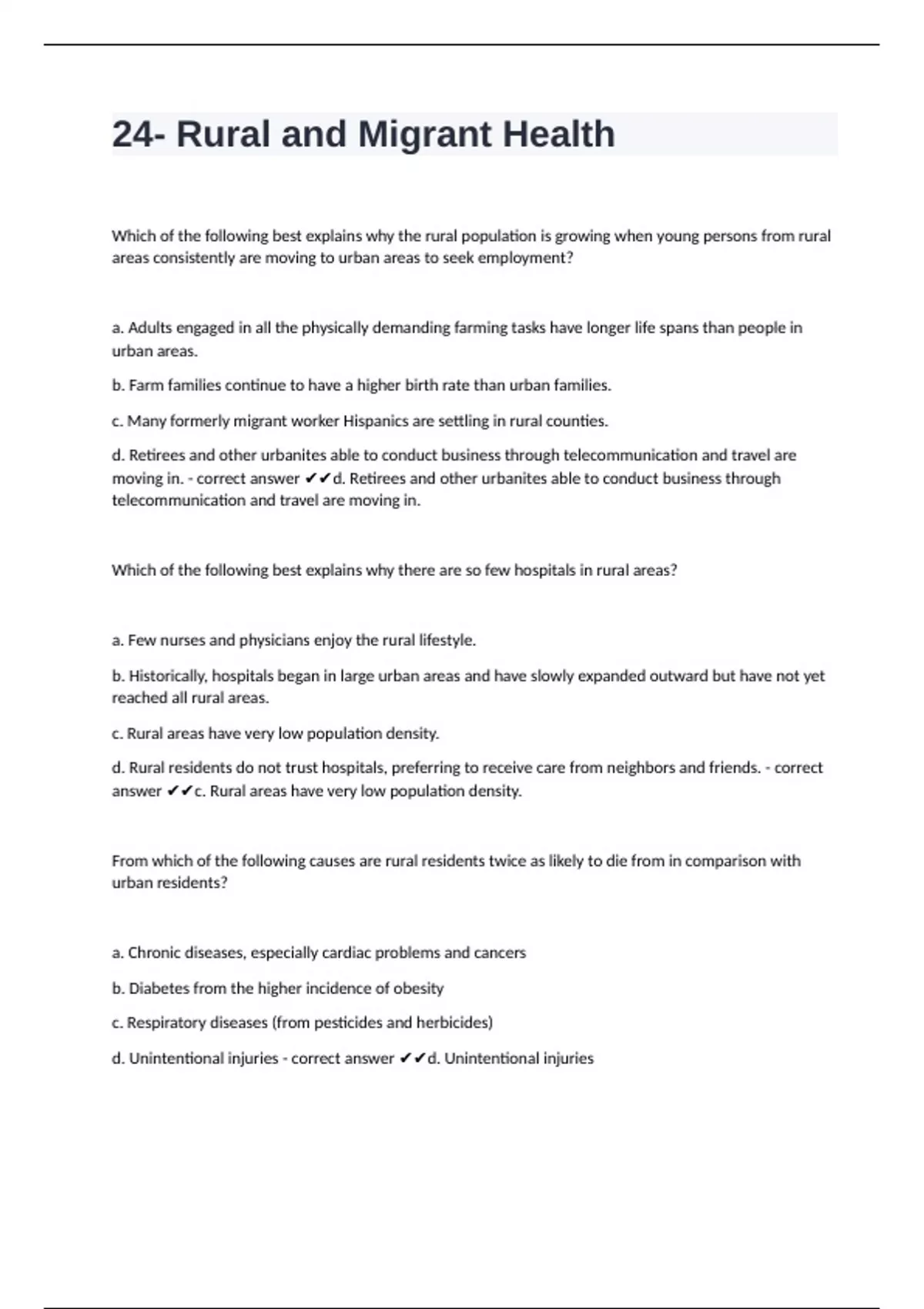 24- Rural and Migrant Health

Which of the following best explains why the rural population is growing when young persons from rural areas consistently are moving to urban areas to seek employment?

a. Adults engaged in all the physically demanding farming tasks have longer life spans than people in urban areas.

b. Farm families continue to have a higher birth rate than urban families.

c. Many formerly migrant worker Hispanics are settling in rural counties.

d. Retirees and other urbanites able to conduct business through telecommunication and travel are moving in. - correct answer ✔✔d. Retirees and other urbanites able to conduct business through telecommunication and travel are moving in.

Which of the following best explains why there are so few hospitals in rural areas?

a. Few nurses and physicians enjoy the rural lifestyle.

b. Historically, hospitals began in large urban areas and have slowly expanded outward but have not yet reached all rural areas.

c. Rural areas have very low population density.

d. Rural residents do not trust hospitals, preferring to receive care from neighbors and friends. - correct answer ✔✔c. Rural areas have very low population density.

From which of the following causes are rural residents twice as likely to die from in comparison with urban residents?

a. Chronic diseases, especially cardiac problems and cancers

b. Diabetes from the higher incidence of obesity

c. Respiratory diseases (from pesticides and herbicides)

d. Unintentional injuries - correct answer ✔✔d. Unintentional injuries